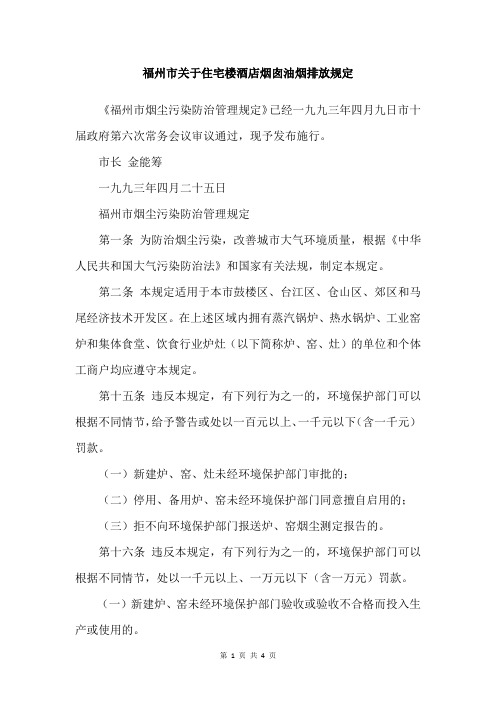 福州市关于住宅楼酒店烟囱油烟排放规定

《福州市烟尘污染防治管理规定》已经一九九三年四月九日市十届政府第六次常务会议审议通过，现予发布施行。

市长 金能筹

一九九三年四月二十五日

福州市烟尘污染防治管理规定

第一条 为防治烟尘污染，改善城市大气环境质量，根据《中华人民共和国大气污染防治法》和国家有关法规，制定本规定。

第二条 本规定适用于本市鼓楼区、台江区、仓山区、郊区和马尾经济技术开发区。在上述区域内拥有蒸汽锅炉、热水锅炉、工业窑炉和集体食堂、饮食行业炉灶（以下简称炉、窑、灶）的单位和个体工商户均应遵守本规定。

第十五条 违反本规定，有下列行为之一的，环境保护部门可以根据不同情节，给予警告或处以一百元以上、一千元以下（含一千元）罚款。

（一）新建炉、窑、灶未经环境保护部门审批的；

（二）停用、备用炉、窑未经环境保护部门同意擅自启用的；

（三）拒不向环境保护部门报送炉、窑烟尘测定报告的。

第十六条 违反本规定，有下列行为之一的，环境保护部门可以根据不同情节，处以一千元以上、一万元以下（含一万元）罚款。

（一）新建炉、窑未经环境保护部门验收或验收不合格而投入生产或使用的。

第 1 页 共 4 页